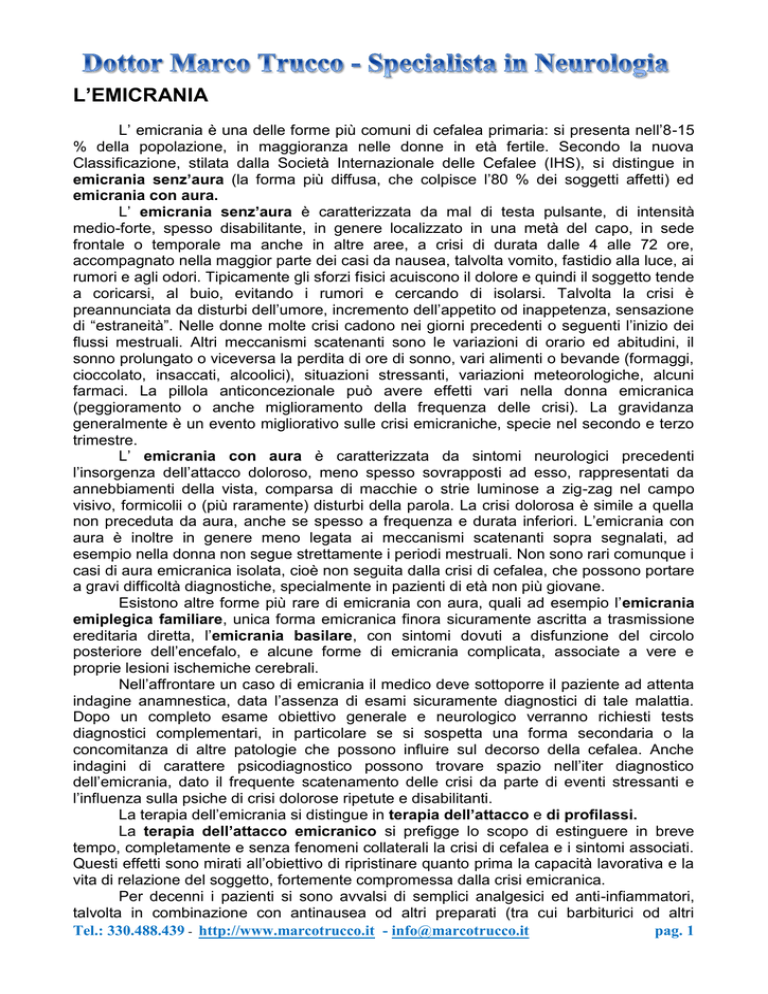 Dottor Marco Trucco - Specialista in Neurologia

L'EMICRANIA

L' emicrania è una delle forme più comuni di cefalea primaria: si presenta nell'8-15 % della popolazione, in maggioranza nelle donne in età fertile. Secondo la nuova Classificazione, stilata dalla Società Internazionale delle Cefalee (IHS), si distingue in emicrania senz'aura (la forma più diffusa, che colpisce l'80 % dei soggetti affetti) ed emicrania con aura.

L' emicrania senz'aura è caratterizzata da mal di testa pulsante, di intensità medio-forte, spesso disabilitante, in genere localizzato in una metà del capo, in sede frontale o temporale ma anche in altre aree, a crisi di durata dalle 4 alle 72 ore, accompagnato nella maggior parte dei casi da nausea, talvolta vomito, fastidio alla luce, ai rumori e agli odori. Tipicamente gli sforzi fisici acuiscono il dolore e quindi il soggetto tende a coricarsi, al buio, evitando i rumori e cercando di isolarsi. Talvolta la crisi è preannunciata da disturbi dell'umore, incremento dell'appetito od inappetenza, sensazione di "estraneità". Nelle donne molte crisi cadono nei giorni precedenti o seguenti l'inizio dei flussi mestruali. Altri meccanismi scatenanti sono le variazioni di orario ed abitudini, il sonno prolungato o viceversa la perdita di ore di sonno, vari alimenti o bevande (formaggi, cioccolato, insaccati, alcoolici), situazioni stressanti, variazioni meteorologiche, alcuni farmaci. La pillola anticoncezionale può avere effetti vari nella donna emicranica (peggioramento o anche miglioramento della frequenza delle crisi). La gravidanza generalmente è un evento migliorativo sulle crisi emicraniche, specie nel secondo e terzo trimestre.

L' emicrania con aura è caratterizzata da sintomi neurologici precedenti l'insorgenza dell'attacco doloroso, meno spesso sovrapposti ad esso, rappresentati da annebbiamenti della vista, comparsa di macchie o strie luminose a zig-zag nel campo visivo, formicolii o (più raramente) disturbi della parola. La crisi dolorosa è simile a quella non preceduta da aura, anche se spesso a frequenza e durata inferiori. L'emicrania con aura è inoltre in genere meno legata ai meccanismi scatenanti sopra segnalati, ad esempio nella donna non segue strettamente i periodi mestruali. Non sono rari comunque i casi di aura emicranica isolata, cioè non seguita dalla crisi di cefalea, che possono portare a gravi difficoltà diagnostiche, specialmente in pazienti di età non più giovane.

Esistono altre forme più rare di emicrania con aura, quali ad esempio l'emicrania emiplegica familiare, unica forma emicranica finora sicuramente ascritta a trasmissione ereditaria diretta, l'emicrania basilare, con sintomi dovuti a disfunzione del circolo posteriore dell'encefalo, e alcune forme di emicrania complicata, associate a vere e proprie lesioni ischemiche cerebrali.

Nell'affrontare un caso di emicrania il medico deve sottoporre il paziente ad attenta indagine anamnestica, data l'assenza di esami sicuramente diagnostici di tale malattia. Dopo un completo esame obiettivo generale e neurologico verranno richiesti tests diagnostici complementari, in particolare se si sospetta una forma secondaria o la concomitanza di altre patologie che possono influire sul decorso della cefalea. Anche indagini di carattere psicodiagnostico possono trovare spazio nell'iter diagnostico dell'emicrania, dato il frequente scatenamento delle crisi da parte di eventi stressanti e l'influenza sulla psiche di crisi dolorose ripetute e disabilitanti.

La terapia dell'emicrania si distingue in terapia dell'attacco e di profilassi.

La terapia dell'attacco emicranico si prefigge lo scopo di estinguere in breve tempo, completamente e senza fenomeni collaterali la crisi di cefalea e i sintomi associati. Questi effetti sono mirati all'obiettivo di ripristinare quanto prima la capacità lavorativa e la vita di relazione del soggetto, fortemente compromessa dalla crisi emicranica.

Per decenni i pazienti si sono avvalsi di semplici analgesici ed anti-infiammatori, talvolta in combinazione con antinausea od altri preparati (tra cui barbiturici od altri

Tel.: 330.488.439 - http://www.marcotrucco.it - info@marcotrucco.it pag. 1